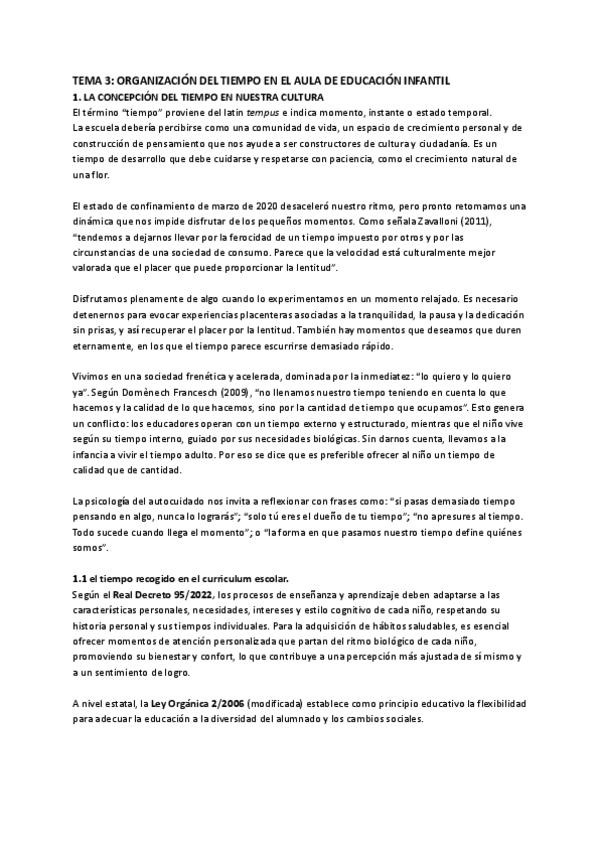 TEMA 3: ORGANIZACIÓN DEL TIEMPO EN EL AULA DE EDUCACIÓN INFANTIL

1. LA CONCEPCIÓN DEL TIEMPO EN NUESTRA CULTURA

El término "tiempo" proviene del latín tempus e indica momento, instante o estado temporal.
La escuela debería percibirse como una comunidad de vida, un espacio de crecimiento personal y de construcción de pensamiento que nos ayude a ser constructores de cultura y ciudadanía. Es un tiempo de desarrollo que debe cuidarse y respetarse con paciencia, como el crecimiento natural de una flor.

El estado de confinamiento de marzo de 2020 desaceleró nuestro ritmo, pero pronto retomamos una dinámica que nos impide disfrutar de los pequeños momentos. Como señala Zavalloni (2011), "tendemos a dejarnos llevar por la ferocidad de un tiempo impuesto por otros y por las circunstancias de una sociedad de consumo. Parece que la velocidad está culturalmente mejor valorada que el placer que puede proporcionar la lentitud".

Disfrutamos plenamente de algo cuando lo experimentamos en un momento relajado. Es necesario detenernos para evocar experiencias placenteras asociadas a la tranquilidad, la pausa y la dedicación sin prisas, y así recuperar el placer por la lentitud. También hay momentos que deseamos que duren eternamente, en los que el tiempo parece escurrirse demasiado rápido.

Vivimos en una sociedad frenética y acelerada, dominada por la inmediatez: "lo quiero y lo quiero ya". Según Domènech Francesch (2009), "no llenamos nuestro tiempo teniendo en cuenta lo que hacemos y la calidad de lo que hacemos, sino por la cantidad de tiempo que ocupamos". Esto genera un conflicto: los educadores operan con un tiempo externo y estructurado, mientras que el niño vive según su tiempo interno, guiado por sus necesidades biológicas. Sin darnos cuenta, llevamos a la infancia a vivir el tiempo adulto. Por eso se dice que es preferible ofrecer al niño un tiempo de calidad que de cantidad.

La psicología del autocuidado nos invita a reflexionar con frases como: "si pasas demasiado tiempo pensando en algo, nunca lo lograrás"; "solo tú eres el dueño de tu tiempo"; "no apresures al tiempo. Todo sucede cuando llega el momento"; o "la forma en que pasamos nuestro tiempo define quiénes somos".

1.1 el tiempo recogido en el curriculum escolar.

Según el Real Decreto 95/2022, los procesos de enseñanza y aprendizaje deben adaptarse a las características personales, necesidades, intereses y estilo cognitivo de cada niño, respetando su historia personal y sus tiempos individuales. Para la adquisición de hábitos saludables, es esencial ofrecer momentos de atención personalizada que partan del ritmo biológico de cada niño, promoviendo su bienestar y confort, lo que contribuye a una percepción más ajustada de sí mismo y a un sentimiento de logro.

A nivel estatal, la Ley Orgánica 2/2006 (modificada) establece como principio educativo la flexibilidad para adecuar la educación a la diversidad del alumnado y los cambios sociales.